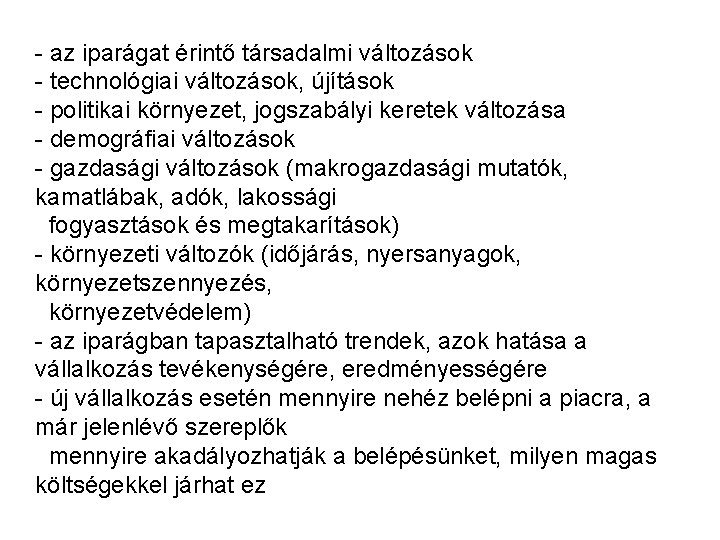 - az iparágat érintő társadalmi változások
- technológiai változások, újítások
- politikai környezet, jogszabályi keretek változása
- demográfiai változások
- gazdasági változások (makrogazdasági mutatók, kamatlábak, adók, lakossági fogyasztások és megtakarítások)
- környezeti változók (időjárás, nyersanyagok, környezetszennyezés, környezetvédelem)
- az iparágban tapasztalható trendek, azok hatása a vállalkozás tevékenységére, eredményességére
- új vállalkozás esetén mennyire nehéz belépni a piacra, a már jelenlévő szereplők mennyire akadályozhatják a belépésünket, milyen magas költségekkel járhat ez